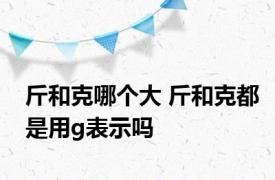 斤和克哪个大 斤和克都是用g表示吗